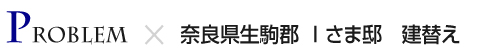 PROBLEM × 奈良県生駒郡 Iさま邸　建替え